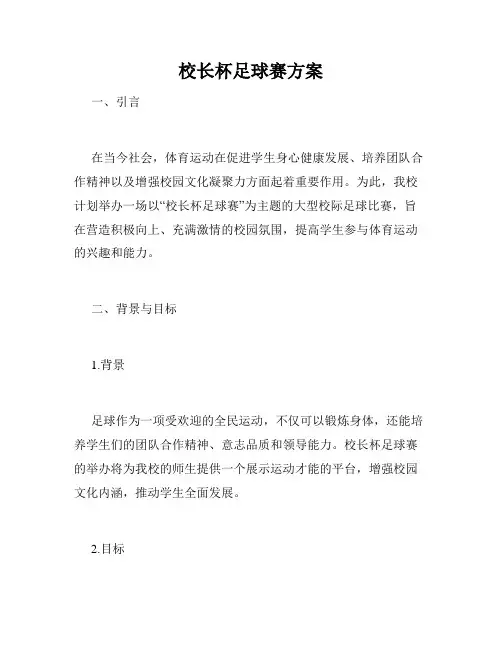 校长杯足球赛方案

一、引言

在当今社会，体育运动在促进学生身心健康发展、培养团队合作精神以及增强校园文化凝聚力方面起着重要作用。为此，我校计划举办一场以“校长杯足球赛”为主题的大型校际足球比赛，旨在营造积极向上、充满激情的校园氛围，提高学生参与体育运动的兴趣和能力。

二、背景与目标

1.背景

足球作为一项受欢迎的全民运动，不仅可以锻炼身体，还能培养学生们的团队合作精神、意志品质和领导能力。校长杯足球赛的举办将为我校的师生提供一个展示运动才能的平台，增强校园文化内涵，推动学生全面发展。

2.目标